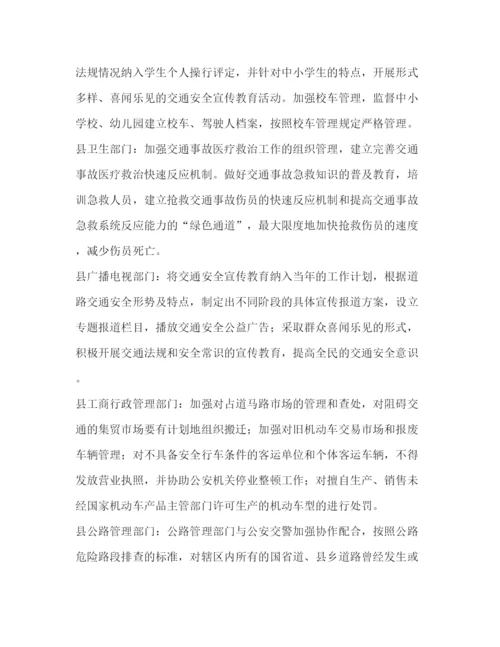 法规情况纳入学生个人操行评定，并针对中小学生的特点，开展形式多样、喜闻乐见的交通安全宣传教育活动。加强校车管理，监督中小学校、幼儿园建立校车、驾驶人档案，按照校车管理规定严格管理。

县卫生部门：加强交通事故医疗救治工作的组织管理，建立完善交通事故医疗救治快速反应机制。做好交通事故急救知识的普及教育，培训急救人员，建立抢救交通事故伤员的快速反应机制和提高交通事故急救系统反应能力的“绿色通道”，最大限度地加快抢救伤员的速度，减少伤员死亡。

县广播电视部门：将交通安全宣传教育纳入当年的工作计划，根据道路交通安全形势及特点，制定出不同阶段的具体宣传报道方案，设立专题报道栏目，播放交通安全公益广告；采取群众喜闻乐见的形式，积极开展交通法规和安全常识的宣传教育，提高全民的交通安全意识。

县工商行政管理部门：加强对占道马路市场的管理和查处，对阻碍交通的集贸市场要有计划地组织搬迁；加强对旧机动车交易市场和报废车辆管理；对不具备安全行车条件的客运单位和个体客运车辆，不得发放营业执照，并协助公安机关停业整顿工作；对擅自生产、销售未经国家机动车产品主管部门许可生产的机动车型的进行处罚。

县公路管理部门：公路管理部门与公安交警加强协作配合，按照公路危险路段排查的标准，对辖区内所有的国省道、县乡道路曾经发生或